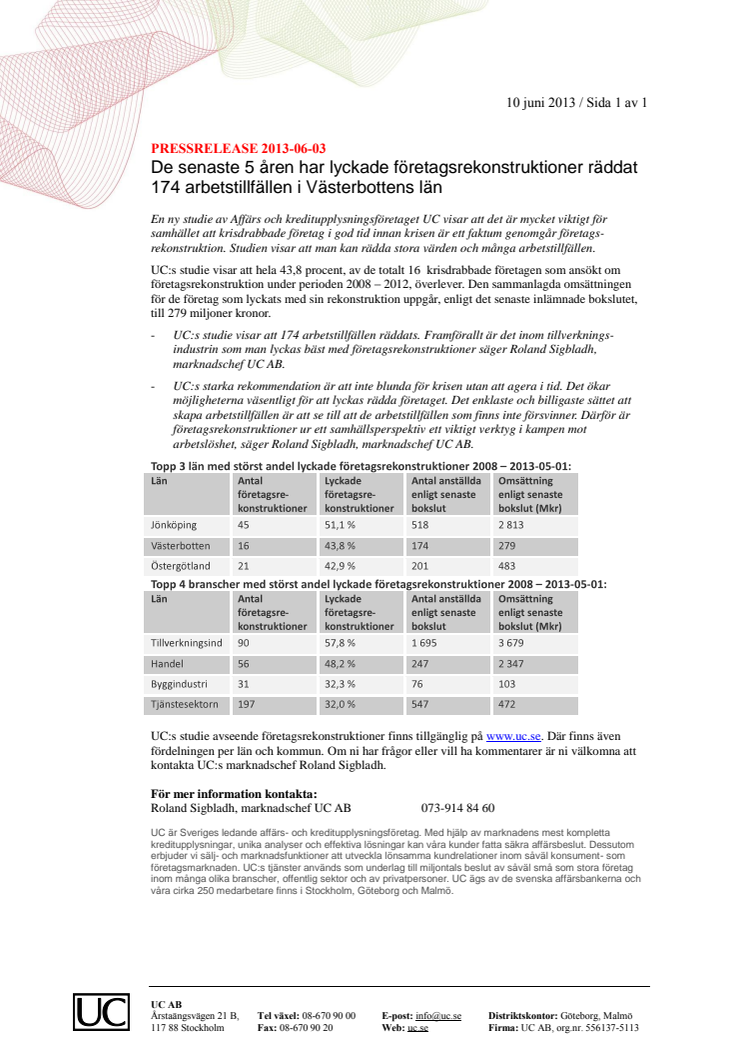 10 juni 2013 / Sida 1 av 1

PRESSRELEASE 2013-06-03
De senaste 5 åren har lyckade företagsrekonstruktioner räddat 174 arbetstillfällen i Västerbottens län

En ny studie av Affärs och kreditupplysningsföretaget UC visar att det är mycket viktigt för samhället att krisdrabbade företag i god tid innan krisen är ett faktum genomgår företagsrekonstruktion. Studien visar att man kan rädda stora värden och många arbetstillfällen.

UC:s studie visar att hela 43,8 procent, av de totalt 16 krisdrabbade företagen som ansökt om företagsrekonstruktion under perioden 2008 – 2012, överlever. Den sammanlagda omsättningen för de företag som lyckats med sin rekonstruktion uppgår, enligt det senaste inlämnade bokslutet, till 279 miljoner kronor.

- UC:s studie visar att 174 arbetstillfällen räddats. Framförallt är det inom tillverkningsindustrin som man lyckas bäst med företagsrekonstruktioner säger Roland Sigbladh, marknadschef UC AB.

- UC:s starka rekommendation är att inte blunda för krisen utan att agera i tid. Det ökar möjligheterna väsentligt för att lyckas rädda företaget. Det enklaste och billigaste sättet att skapa arbetstillfällen är att se till att de arbetstillfällen som finns inte försvinner. Därför är företagsrekonstruktioner ur ett samhällsperspektiv ett viktigt verktyg i kampen mot arbetslöshet, säger Roland Sigbladh, marknadschef UC AB.

Topp 3 län med störst andel lyckade företagsrekonstruktioner 2008 – 2013-05-01:

| Län | Antal företagsrekonstruktioner | Lyckade företagsrekonstruktioner | Antal anställda enligt senaste bokslut | Omsättning enligt senaste bokslut (Mkr) |
|---|---|---|---|---|
| Jönköping | 45 | 51,1 % | 518 | 2 813 |
| Västerbotten | 16 | 43,8 % | 174 | 279 |
| Östergötland | 21 | 42,9 % | 201 | 483 |

Topp 4 branscher med störst andel lyckade företagsrekonstruktioner 2008 – 2013-05-01:

| Län | Antal företagsrekonstruktioner | Lyckade företagsrekonstruktioner | Antal anställda enligt senaste bokslut | Omsättning enligt senaste bokslut (Mkr) |
|---|---|---|---|---|
| Tillverkningsind | 90 | 57,8 % | 1 695 | 3 679 |
| Handel | 56 | 48,2 % | 247 | 2 347 |
| Byggindustri | 31 | 32,3 % | 76 | 103 |
| Tjänstesektorn | 197 | 32,0 % | 547 | 472 |

UC:s studie avseende företagsrekonstruktioner finns tillgänglig på www.uc.se. Där finns även fördelningen per län och kommun. Om ni har frågor eller vill ha kommentarer är ni välkomna att kontakta UC:s marknadschef Roland Sigbladh.

För mer information kontakta:
Roland Sigbladh, marknadschef UC AB 073-914 84 60

UC är Sveriges ledande affärs- och kreditupplysningsföretag. Med hjälp av marknadens mest kompletta kreditupplysningar, unika analyser och effektiva lösningar kan våra kunder fatta säkra affärsbeslut. Dessutom erbjuder vi sälj- och marknadsfunktioner att utveckla lönsamma kundrelationer inom såväl konsument- som företagsmarknaden. UC:s tjänster används som underlag till miljontals beslut av såväl små som stora företag inom många olika branscher, offentlig sektor och av privatpersoner. UC ägs av de svenska affärsbankerna och våra cirka 250 medarbetare finns i Stockholm, Göteborg och Malmö.

UC
UC AB
Årstaängsvägen 21 B, 117 88 Stockholm
Tel växel: 08-670 90 00
Fax: 08-670 90 20
E-post: info@uc.se
Web: uc.se
Distriktskontor: Göteborg, Malmö
Firma: UC AB, org.nr. 556137-5113